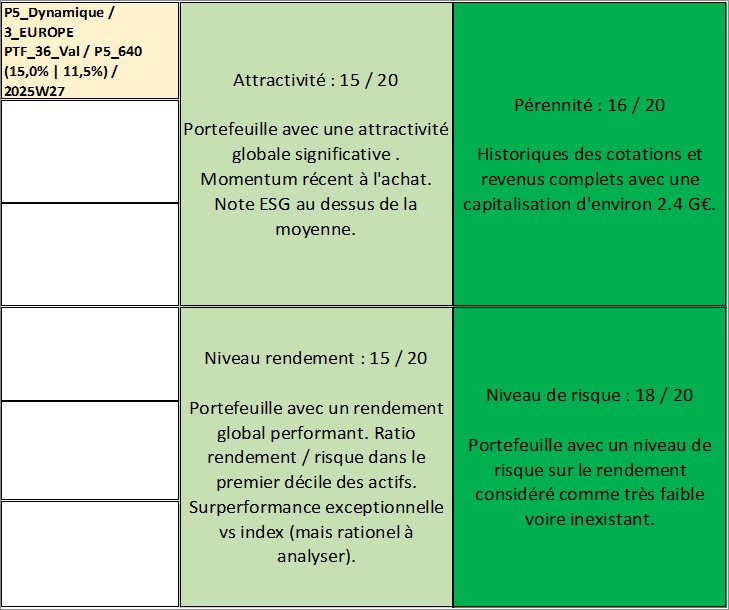 P5_Dynamique / 3_EUROPE PTF_36_Val / P5_640 (15,0% | 11,5%) / 2025W27

Attractivité : 15 / 20

Portefeuille avec une attractivité globale significative . Momentum récent à l'achat. Note ESG au dessus de la moyenne.

Pérennité : 16 / 20

Historiques des cotations et revenus complets avec une capitalisation d'environ 2.4 G€.

Niveau rendement : 15 / 20

Portefeuille avec un rendement global performant. Ratio rendement / risque dans le premier décile des actifs. Surperformance exceptionnelle vs index (mais rationel à analyser).

Niveau de risque : 18 / 20

Portefeuille avec un niveau de risque sur le rendement considéré comme très faible voire inexistant.